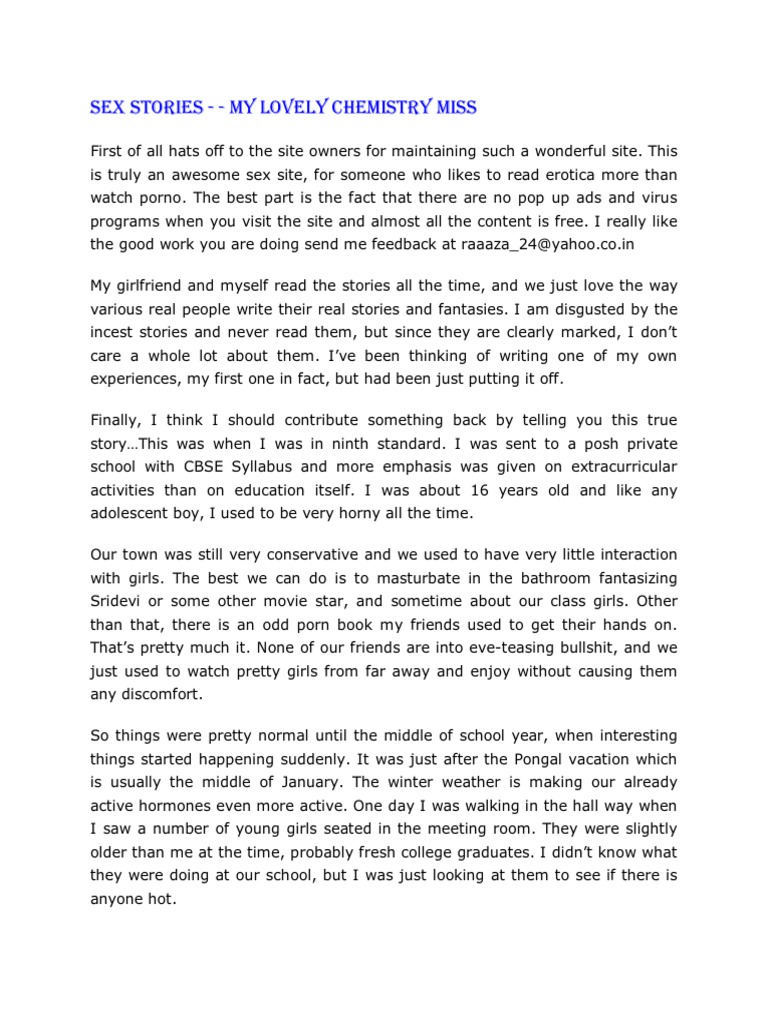 SEX STORIES - - MY LOVELY CHEMISTRY MISS

First of all hats off to the site owners for maintaining such a wonderful site. This is truly an awesome sex site, for someone who likes to read erotica more than watch porno. The best part is the fact that there are no pop up ads and virus programs when you visit the site and almost all the content is free. I really like the good work you are doing send me feedback at raaaza_24@yahoo.co.in

My girlfriend and myself read the stories all the time, and we just love the way various real people write their real stories and fantasies. I am disgusted by the incest stories and never read them, but since they are clearly marked, I don't care a whole lot about them. I've been thinking of writing one of my own experiences, my first one in fact, but had been just putting it off.

Finally, I think I should contribute something back by telling you this true story…This was when I was in ninth standard. I was sent to a posh private school with CBSE Syllabus and more emphasis was given on extracurricular activities than on education itself. I was about 16 years old and like any adolescent boy, I used to be very horny all the time.

Our town was still very conservative and we used to have very little interaction with girls. The best we can do is to masturbate in the bathroom fantasizing Sridevi or some other movie star, and sometime about our class girls. Other than that, there is an odd porn book my friends used to get their hands on. That's pretty much it. None of our friends are into eve-teasing bullshit, and we just used to watch pretty girls from far away and enjoy without causing them any discomfort.

So things were pretty normal until the middle of school year, when interesting things started happening suddenly. It was just after the Pongal vacation which is usually the middle of January. The winter weather is making our already active hormones even more active. One day I was walking in the hall way when I saw a number of young girls seated in the meeting room. They were slightly older than me at the time, probably fresh college graduates. I didn't know what they were doing at our school, but I was just looking at them to see if there is anyone hot.